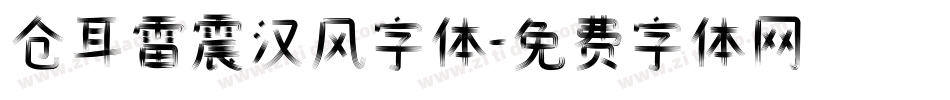 仓耳雷震汉风字体-免费字体网